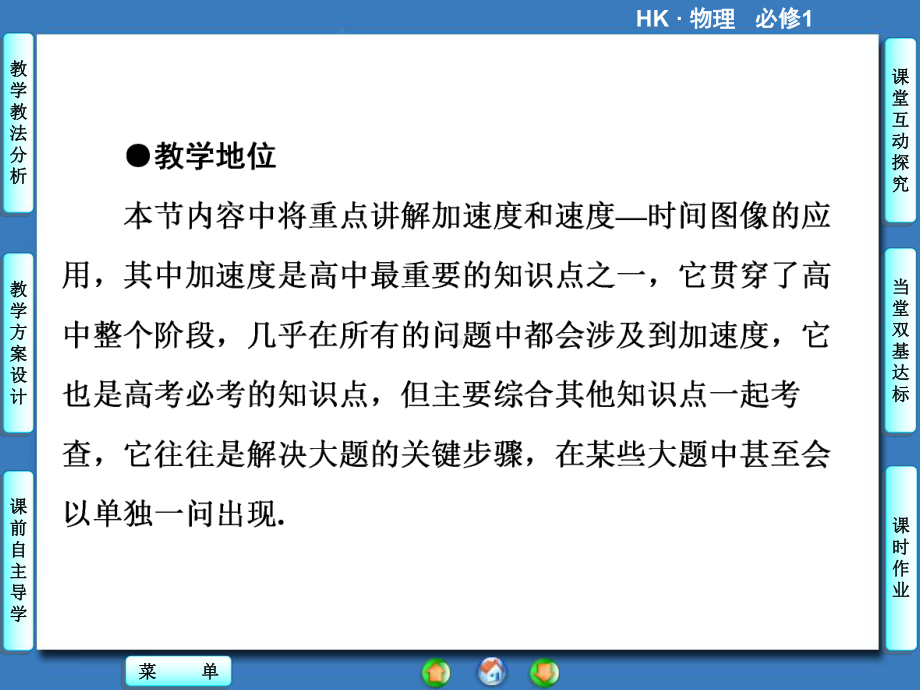 HK · 物理　必修1

教学教法分析

教学方案设计

课前自主导学

●教学地位

本节内容中将重点讲解加速度和速度—时间图像的应用，其中加速度是高中最重要的知识点之一，它贯穿了高中整个阶段，几乎在所有的问题中都会涉及到加速度，它也是高考必考的知识点，但主要综合其他知识点一起考查，它往往是解决大题的关键步骤，在某些大题中甚至会以单独一问出现.

课堂互动探究

当堂双基达标

课时作业

菜　单